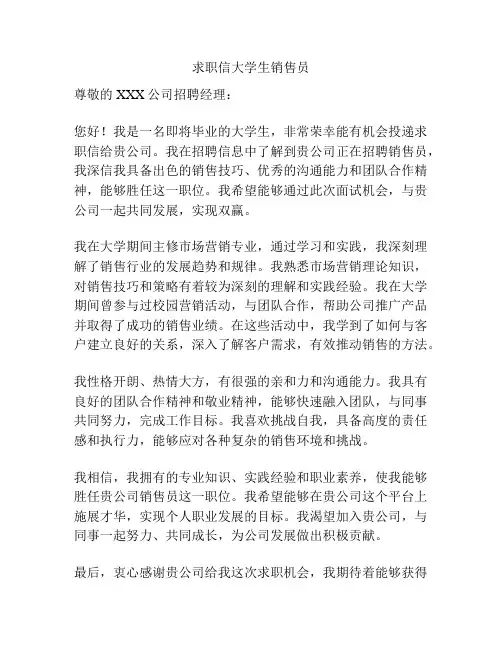 求职信大学生销售员

尊敬的 XXX 公司招聘经理：

您好！我是一名即将毕业的大学生，非常荣幸能有机会投递求职信给贵公司。我在招聘信息中了解到贵公司正在招聘销售员，我深信我具备出色的销售技巧、优秀的沟通能力和团队合作精神，能够胜任这一职位。我希望能够通过此次面试机会，与贵公司一起共同发展，实现双赢。

我在大学期间主修市场营销专业，通过学习和实践，我深刻理解了销售行业的发展趋势和规律。我熟悉市场营销理论知识，对销售技巧和策略有着较为深刻的理解和实践经验。我在大学期间曾参与过校园营销活动，与团队合作，帮助公司推广产品并取得了成功的销售业绩。在这些活动中，我学到了如何与客户建立良好的关系，深入了解客户需求，有效推动销售的方法。

我性格开朗、热情大方，有很强的亲和力和沟通能力。我具有良好的团队合作精神和敬业精神，能够快速融入团队，与同事共同努力，完成工作目标。我喜欢挑战自我，具备高度的责任感和执行力，能够应对各种复杂的销售环境和挑战。

我相信，我拥有的专业知识、实践经验和职业素养，使我能够胜任贵公司销售员这一职位。我希望能够在贵公司这个平台上施展才华，实现个人职业发展的目标。我渴望加入贵公司，与同事一起努力、共同成长，为公司发展做出积极贡献。

最后，衷心感谢贵公司给我这次求职机会，我期待着能够获得